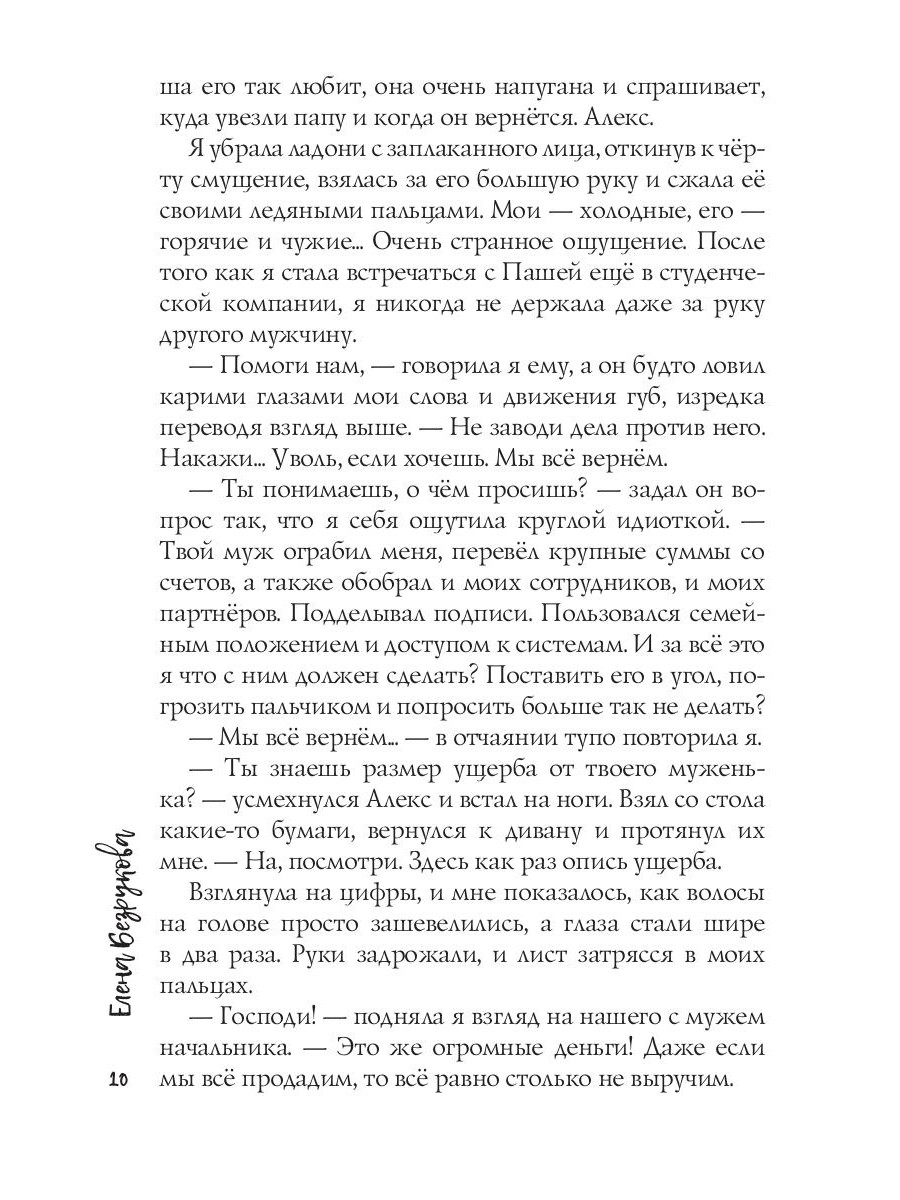 ша его так любит, она очень напугана и спрашивает, куда увезли папу и когда он вернётся. Алекс.

Я убрала ладони с заплаканного лица, откинув к чёрту смущение, взялась за его большую руку и сжала её своими ледяными пальцами. Мои — холодные, его — горячие и чужие... Очень странное ощущение. После того как я стала встречаться с Пашей ещё в студенческой компании, я никогда не держала даже за руку другого мужчину.

— Помоги нам, — говорила я ему, а он будто ловил карими глазами мои слова и движения губ, изредка переводя взгляд выше. — Не заводи дела против него. Накажи... Уволь, если хочешь. Мы всё вернём.

— Ты понимаешь, о чём просишь? — задал он вопрос так, что я себя ощутила круглой идиоткой. — Твой муж ограбил меня, перевёл крупные суммы со счетов, а также обобрал и моих сотрудников, и моих партнёров. Подделывал подписи. Пользовался семейным положением и доступом к системам. И за всё это я что с ним должен сделать? Поставить его в угол, погрозить пальчиком и попросить больше так не делать?

— Мы всё вернём... — в отчаянии тупо повторила я.

— Ты знаешь размер ущерба от твоего муженька? — усмехнулся Алекс и встал на ноги. Взял со стола какие-то бумаги, вернулся к дивану и протянул их мне. — На, посмотри. Здесь как раз опись ущерба.

Взглянула на цифры, и мне показалось, как волосы на голове просто зашевелились, а глаза стали шире в два раза. Руки задрожали, и лист затрясся в моих пальцах.

— Господи! — подняла я взгляд на нашего с мужем начальника. — Это же огромные деньги! Даже если мы всё продадим, то всё равно столько не выручим.

Елена Безрукова

10